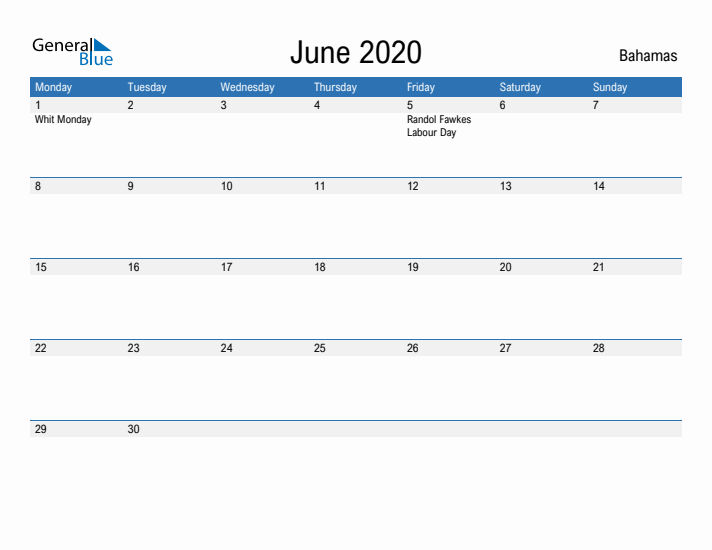 General Blue

June 2020

Bahamas

| Monday | Tuesday | Wednesday | Thursday | Friday | Saturday | Sunday |
|---|---|---|---|---|---|---|
| 1 Whit Monday | 2 | 3 | 4 | 5 Randol Fawkes Labour Day | 6 | 7 |
| 8 | 9 | 10 | 11 | 12 | 13 | 14 |
| 15 | 16 | 17 | 18 | 19 | 20 | 21 |
| 22 | 23 | 24 | 25 | 26 | 27 | 28 |
| 29 | 30 | | | | | |